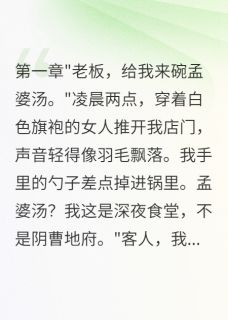 第一章"老板，给我来碗孟婆汤。"凌晨两点，穿着白色旗袍的女人推开我店门，声音轻得像羽毛飘落。我手里的勺子差点掉进锅里。孟婆汤？我这是深夜食堂，不是阴曹地府。"客人，我...